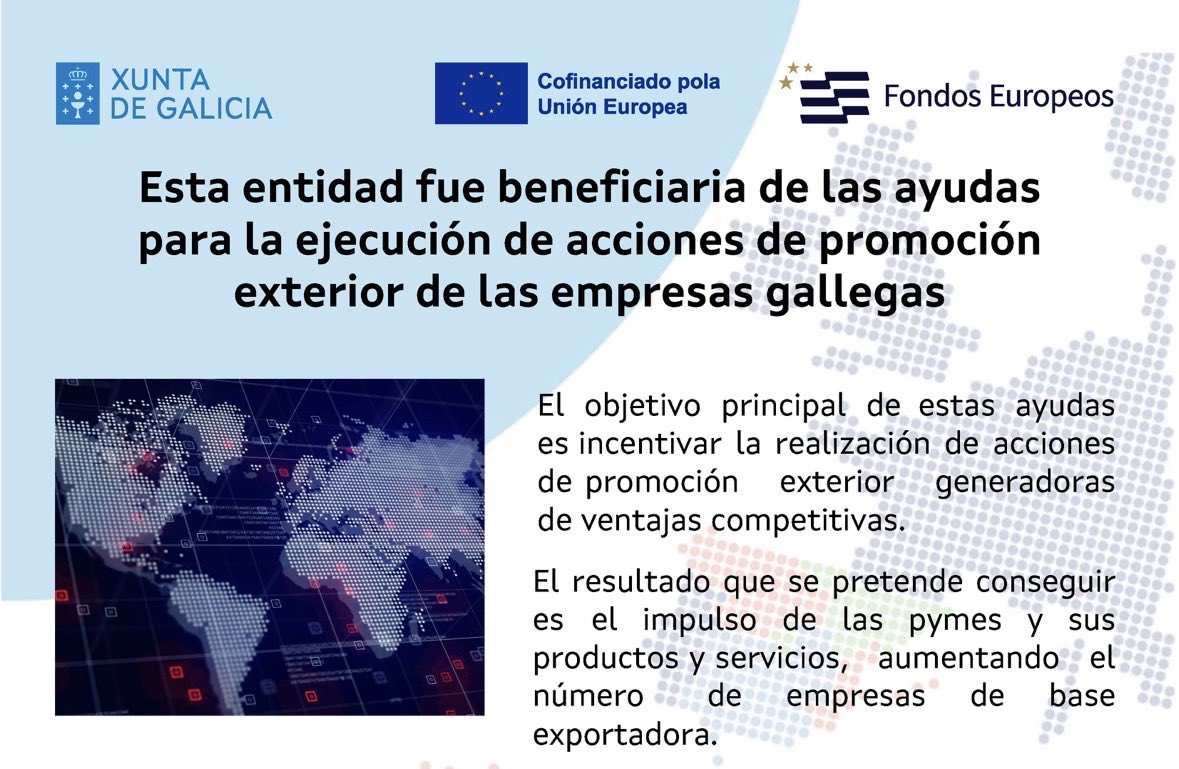 XUNTA
DE GALICIA

Cofinanciado pola
Unión Europea

Fondos Europeos

Esta entidad fue beneficiaria de las ayudas para la ejecución de acciones de promoción exterior de las empresas gallegas

El objetivo principal de estas ayudas es incentivar la realización de acciones de promoción exterior generadoras de ventajas competitivas.

El resultado que se pretende conseguir es el impulso de las pymes y sus productos y servicios, aumentando el número de empresas de base exportadora.